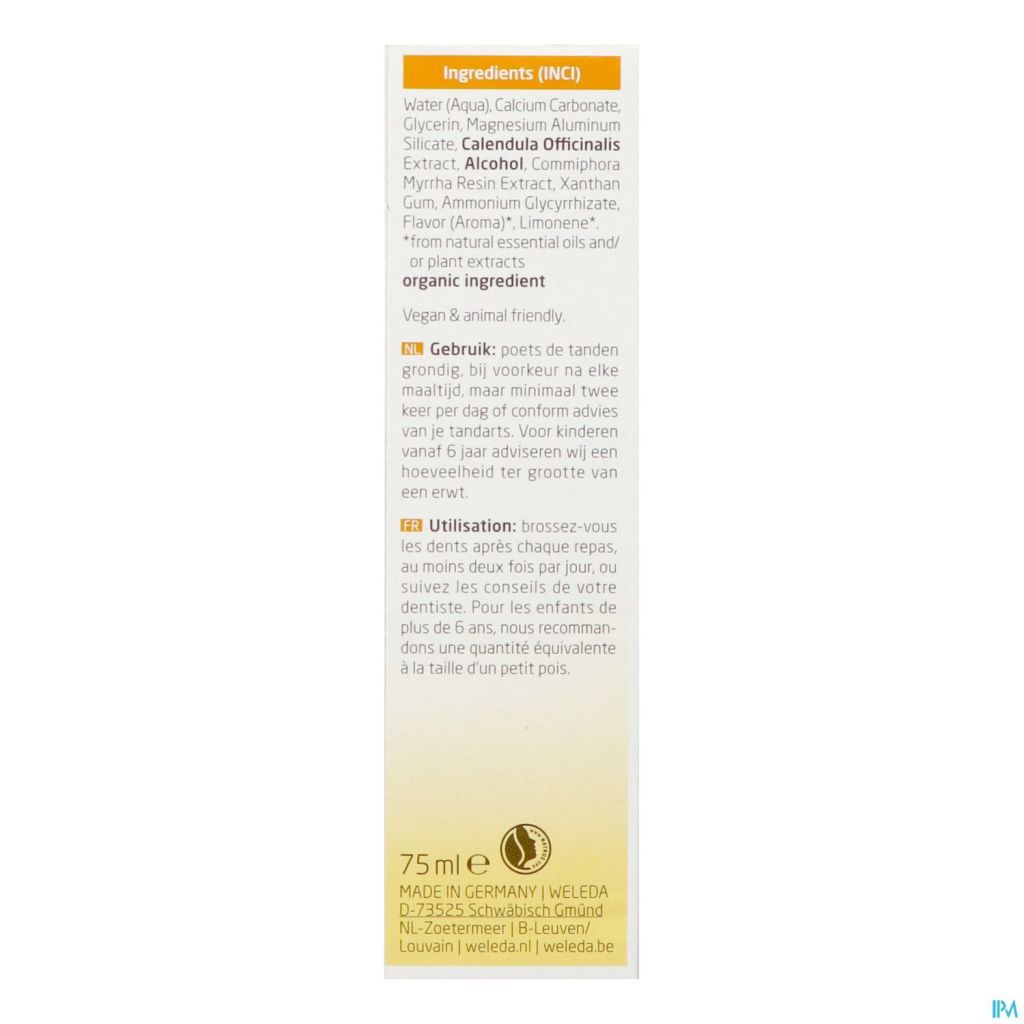 Ingredients (INCI)

Water (Aqua), Calcium Carbonate, Glycerin, Magnesium Aluminum Silicate, Calendula Officinalis Extract, Alcohol, Commiphora Myrrha Resin Extract, Xanthan Gum, Ammonium Glycyrrhizate, Flavor (Aroma)*, Limonene*.
*from natural essential oils and/ or plant extracts
organic ingredient

Vegan & animal friendly.

NL Gebruik: poets de tanden grondig, bij voorkeur na elke maaltijd, maar minimaal twee keer per dag of conform advies van je tandarts. Voor kinderen vanaf 6 jaar adviseren wij een hoeveelheid ter grootte van een erwt.

FR Utilisation: brossez-vous les dents après chaque repas, au moins deux fois par jour, ou suivez les conseils de votre dentiste. Pour les enfants de plus de 6 ans, nous recommandons une quantité équivalente à la taille d'un petit pois.

75 ml ℮

MADE IN GERMANY | WELEDA
D-73525 Schwäbisch Gmünd
NL-Zoetermeer | B-Leuven/
Louvain | weleda.nl | weleda.be

IPM